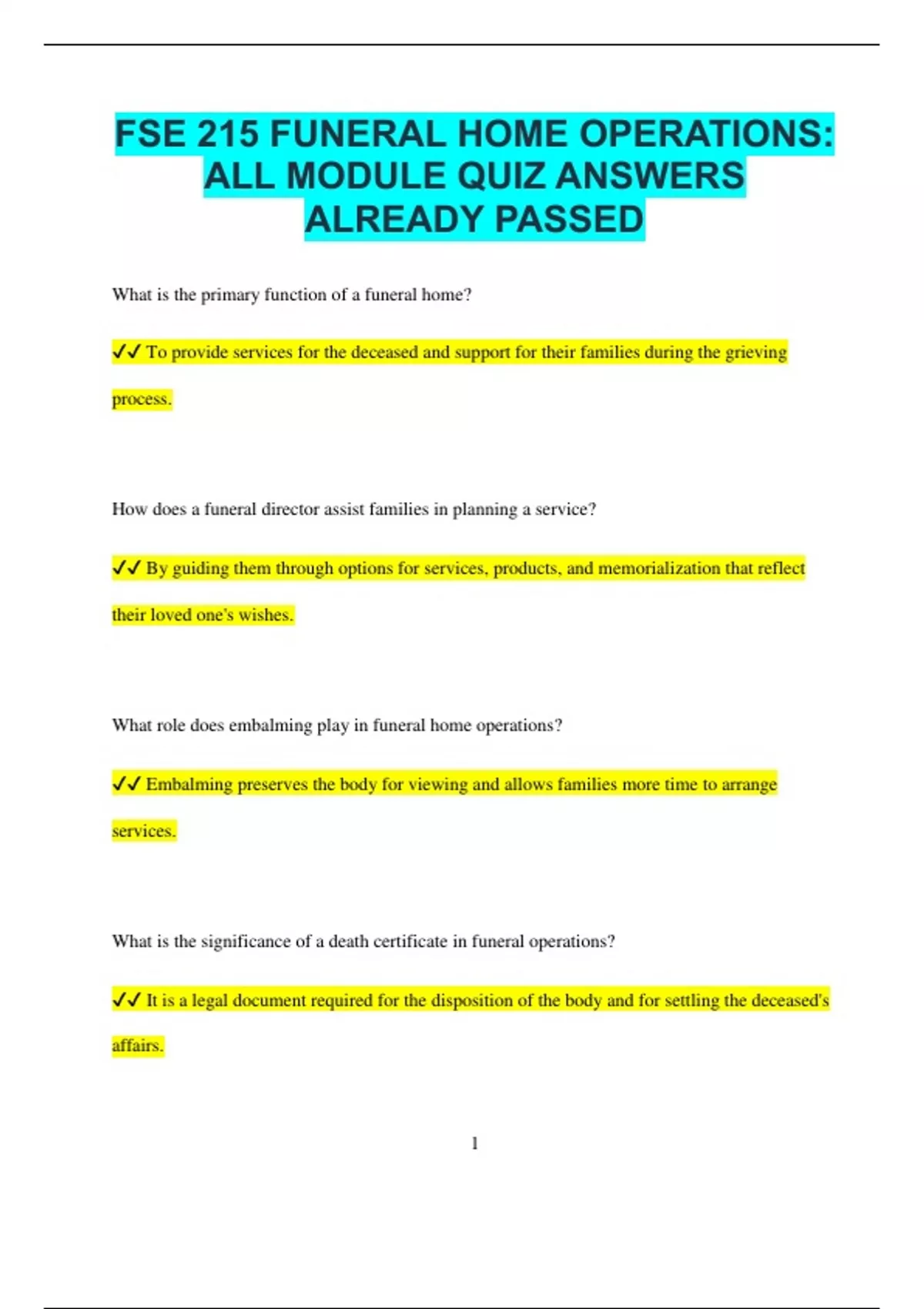 FSE 215 FUNERAL HOME OPERATIONS: ALL MODULE QUIZ ANSWERS ALREADY PASSED

What is the primary function of a funeral home?

✓✓ To provide services for the deceased and support for their families during the grieving process.

How does a funeral director assist families in planning a service?

✓✓ By guiding them through options for services, products, and memorialization that reflect their loved one's wishes.

What role does embalming play in funeral home operations?

✓✓ Embalming preserves the body for viewing and allows families more time to arrange services.

What is the significance of a death certificate in funeral operations?

✓✓ It is a legal document required for the disposition of the body and for settling the deceased's affairs.

1